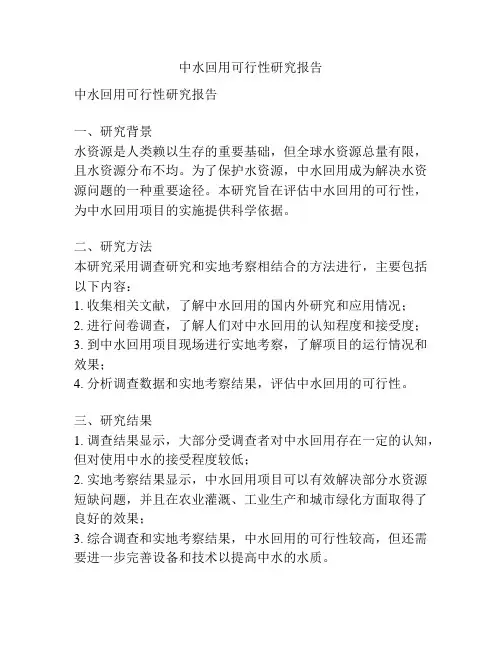 中水回用可行性研究报告

中水回用可行性研究报告

一、研究背景
水资源是人类赖以生存的重要基础，但全球水资源总量有限，且水资源分布不均。为了保护水资源，中水回用成为解决水资源问题的一种重要途径。本研究旨在评估中水回用的可行性，为中水回用项目的实施提供科学依据。

二、研究方法
本研究采用调查研究和实地考察相结合的方法进行，主要包括以下内容：
1. 收集相关文献，了解中水回用的国内外研究和应用情况；
2. 进行问卷调查，了解人们对中水回用的认知程度和接受度；
3. 到中水回用项目现场进行实地考察，了解项目的运行情况和效果；
4. 分析调查数据和实地考察结果，评估中水回用的可行性。

三、研究结果
1. 调查结果显示，大部分受调查者对中水回用存在一定的认知，但对使用中水的接受程度较低；
2. 实地考察结果显示，中水回用项目可以有效解决部分水资源短缺问题，并且在农业灌溉、工业生产和城市绿化方面取得了良好的效果；
3. 综合调查和实地考察结果，中水回用的可行性较高，但还需要进一步完善设备和技术以提高中水的水质。